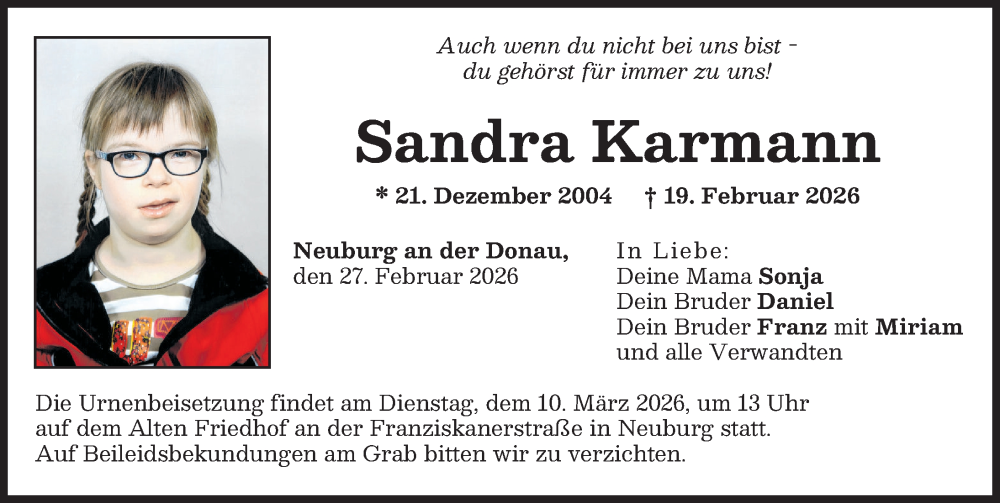 Auch wenn du nicht bei uns bist -
du gehörst für immer zu uns!

Sandra Karmann

* 21. Dezember 2004 † 19. Februar 2026

Neuburg an der Donau,
den 27. Februar 2026

In Liebe:
Deine Mama Sonja
Dein Bruder Daniel
Dein Bruder Franz mit Miriam
und alle Verwandten

Die Urnenbeisetzung findet am Dienstag, dem 10. März 2026, um 13 Uhr auf dem Alten Friedhof an der Franziskanerstraße in Neuburg statt. Auf Beileidsbekundungen am Grab bitten wir zu verzichten.